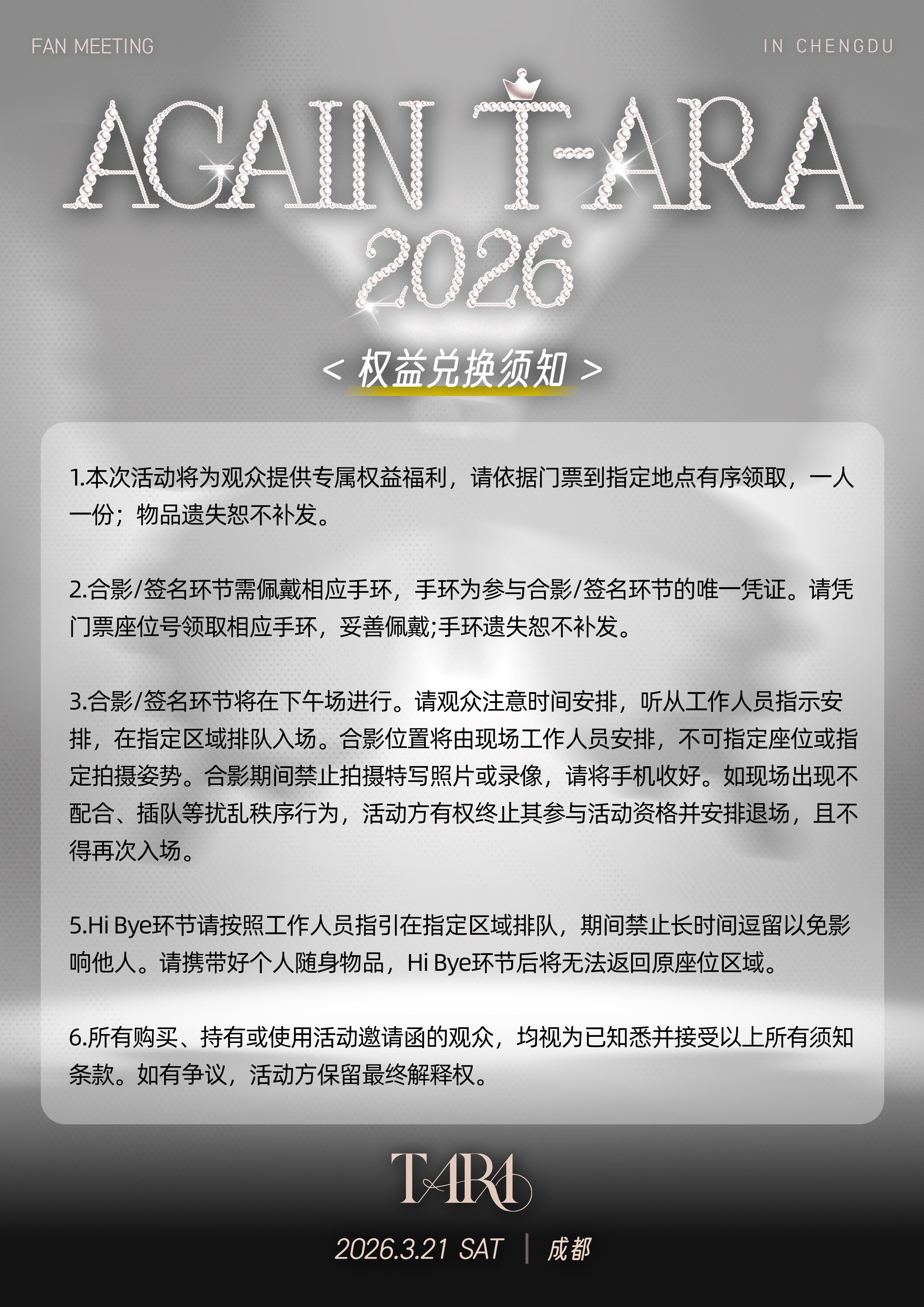 FAN MEETING

IN CHENGDU

AGAIN T-ARA 2026

< 权益兑换须知 >

1.本次活动将为观众提供专属权益福利，请依据门票到指定地点有序领取，一人一份；物品遗失恕不补发。

2.合影/签名环节需佩戴相应手环，手环为参与合影/签名环节的唯一凭证。请凭门票座位号领取相应手环，妥善佩戴;手环遗失恕不补发。

3.合影/签名环节将在下午场进行。请观众注意时间安排，听从工作人员指示安排，在指定区域排队入场。合影位置将由现场工作人员安排，不可指定座位或指定拍摄姿势。合影期间禁止拍摄特写照片或录像，请将手机收好。如现场出现不配合、插队等扰乱秩序行为，活动方有权终止其参与活动资格并安排退场，且不得再次入场。

5.Hi Bye环节请按照工作人员指引在指定区域排队，期间禁止长时间逗留以免影响他人。请携带好个人随身物品，Hi Bye环节后将无法返回原座位区域。

6.所有购买、持有或使用活动邀请函的观众，均视为已知悉并接受以上所有须知条款。如有争议，活动方保留最终解释权。

T-ARA

2026.3.21 SAT | 成都